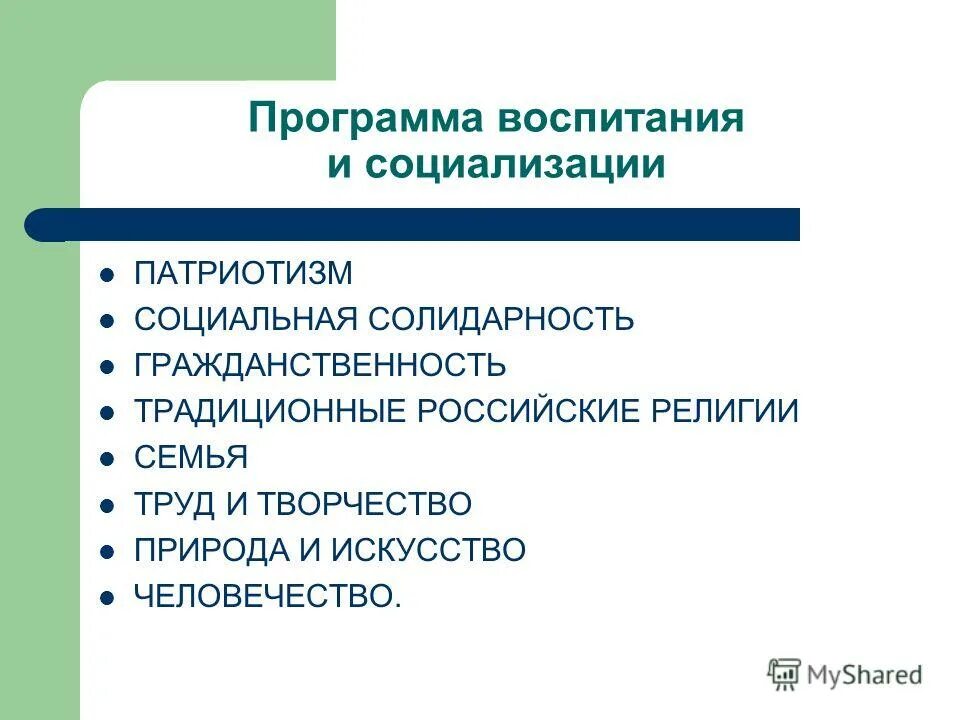 Программа воспитания и социализации

- ПАТРИОТИЗМ
- СОЦИАЛЬНАЯ СОЛИДАРНОСТЬ
- ГРАЖДАНСТВЕННОСТЬ
- ТРАДИЦИОННЫЕ РОССИЙСКИЕ РЕЛИГИИ
- СЕМЬЯ
- ТРУД И ТВОРЧЕСТВО
- ПРИРОДА И ИСКУССТВО
- ЧЕЛОВЕЧЕСТВО.

MyShared